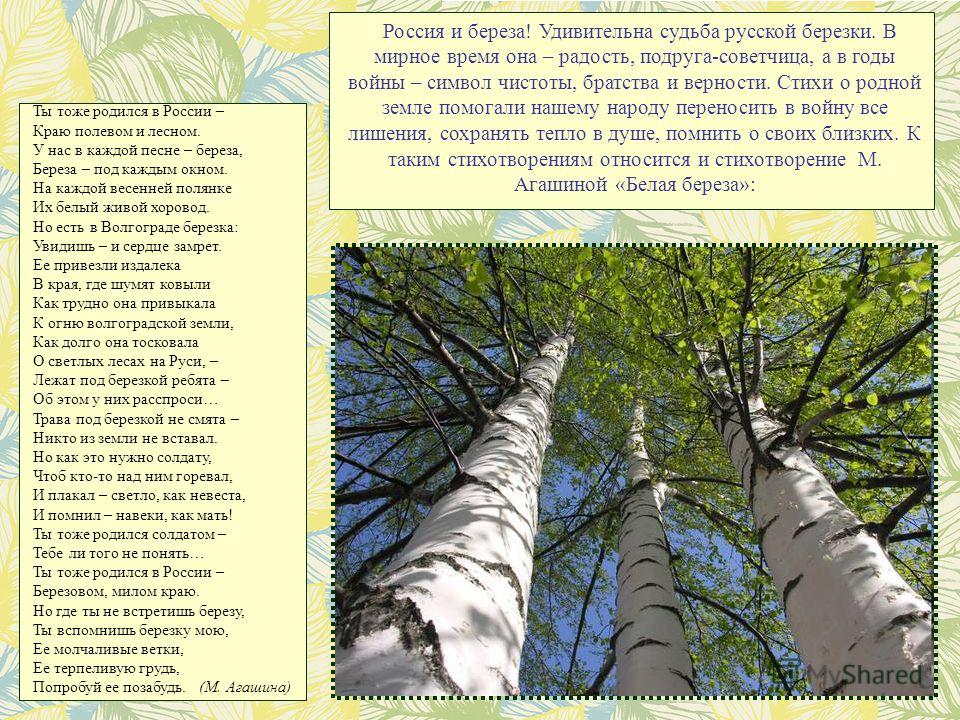 Россия и береза! Удивительна судьба русской березки. В мирное время она – радость, подруга-советчица, а в годы войны – символ чистоты, братства и верности. Стихи о родной земле помогали нашему народу переносить в войну все лишения, сохранять тепло в душе, помнить о своих близких. К таким стихотворениям относится и стихотворение М. Агашиной «Белая береза»:

Ты тоже родился в России –
Краю полевом и лесном.
У нас в каждой песне – береза,
Береза – под каждым окном.
На каждой весенней полянке
Их белый живой хоровод.
Но есть в Волгограде березка:
Увидишь – и сердце замрет.
Ее привезли издалека
В края, где шумят ковыли
Как трудно она привыкала
К огню волгоградской земли,
Как долго она тосковала
О светлых лесах на Руси, –
Лежат под березкой ребята –
Об этом у них расспроси…
Трава под березкой не смята –
Никто из земли не вставал.
Но как это нужно солдату,
Чтоб кто-то над ним горевал,
И плакал – светло, как невеста,
И помнил – навеки, как мать!
Ты тоже родился солдатом –
Тебе ли того не понять…
Ты тоже родился в России –
Березовом, милом краю.
Но где ты не встретишь березу,
Ты вспомнишь березку мою,
Ее молчаливые ветки,
Ее терпеливую грудь,
Попробуй ее позабудь. (М. Агашина)

MyShared